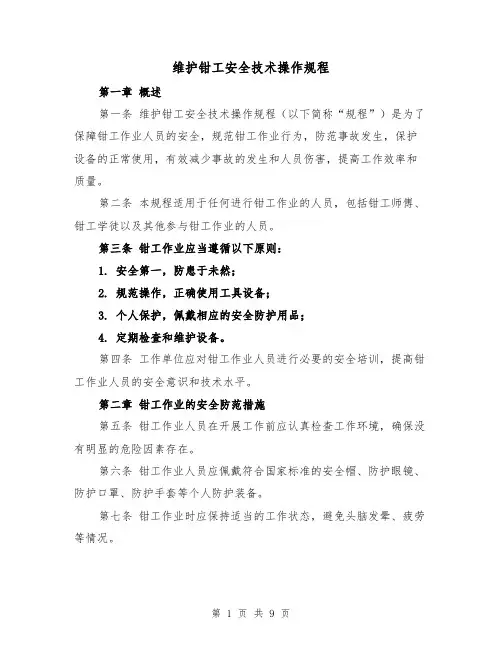 维护钳工安全技术操作规程

第一章 概述

第一条 维护钳工安全技术操作规程（以下简称“规程”）是为了保障钳工作业人员的安全，规范钳工作业行为，防范事故发生，保护设备的正常使用，有效减少事故的发生和人员伤害，提高工作效率和质量。

第二条 本规程适用于任何进行钳工作业的人员，包括钳工师傅、钳工学徒以及其他参与钳工作业的人员。

第三条 钳工作业应当遵循以下原则：

1. 安全第一，防患于未然；

2. 规范操作，正确使用工具设备；

3. 个人保护，佩戴相应的安全防护用品；

4. 定期检查和维护设备。

第四条 工作单位应对钳工作业人员进行必要的安全培训，提高钳工作业人员的安全意识和技术水平。

第二章 钳工作业的安全防范措施

第五条 钳工作业人员在开展工作前应认真检查工作环境，确保没有明显的危险因素存在。

第六条 钳工作业人员应佩戴符合国家标准的安全帽、防护眼镜、防护口罩、防护手套等个人防护装备。

第七条 钳工作业时应保持适当的工作状态，避免头脑发晕、疲劳等情况。

第 1 页 共 9 页